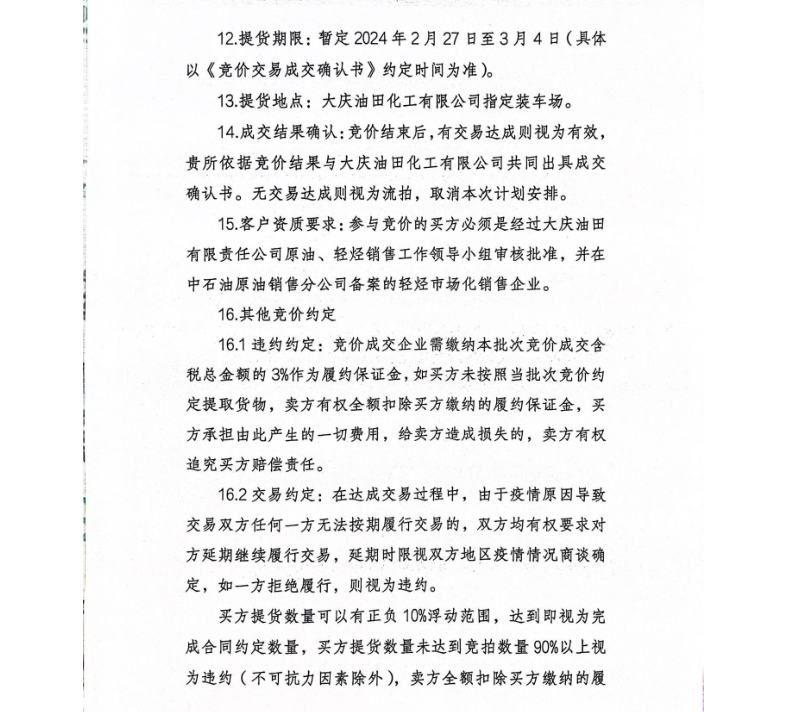 12.提货期限：暂定 2024 年 2 月 27 日至 3 月 4 日（具体以《竞价交易成交确认书》约定时间为准）。

13.提货地点：大庆油田化工有限公司指定装车场。

14.成交结果确认：竞价结束后，有交易达成则视为有效，贵所依据竞价结果与大庆油田化工有限公司共同出具成交确认书。无交易达成则视为流拍，取消本次计划安排。

15.客户资质要求：参与竞价的买方必须是经过大庆油田有限责任公司原油、轻烃销售工作领导小组审核批准，并在中石油原油销售分公司备案的轻烃市场化销售企业。

16.其他竞价约定

16.1 违约约定：竞价成交企业需缴纳本批次竞价成交含税总金额的 3%作为履约保证金，如买方未按照当批次竞价约定提取货物，卖方有权全额扣除买方缴纳的履约保证金，买方承担由此产生的一切费用，给卖方造成损失的，卖方有权追究买方赔偿责任。

16.2 交易约定：在达成交易过程中，由于疫情原因导致交易双方任何一方无法按期履行交易的，双方均有权要求对方延期继续履行交易，延期时限视双方地区疫情情况商谈确定，如一方拒绝履行，则视为违约。

买方提货数量可以有正负 10%浮动范围，达到即视为完成合同约定数量，买方提货数量未达到竞拍数量 90%以上视为违约（不可抗力因素除外），卖方全额扣除买方缴纳的履